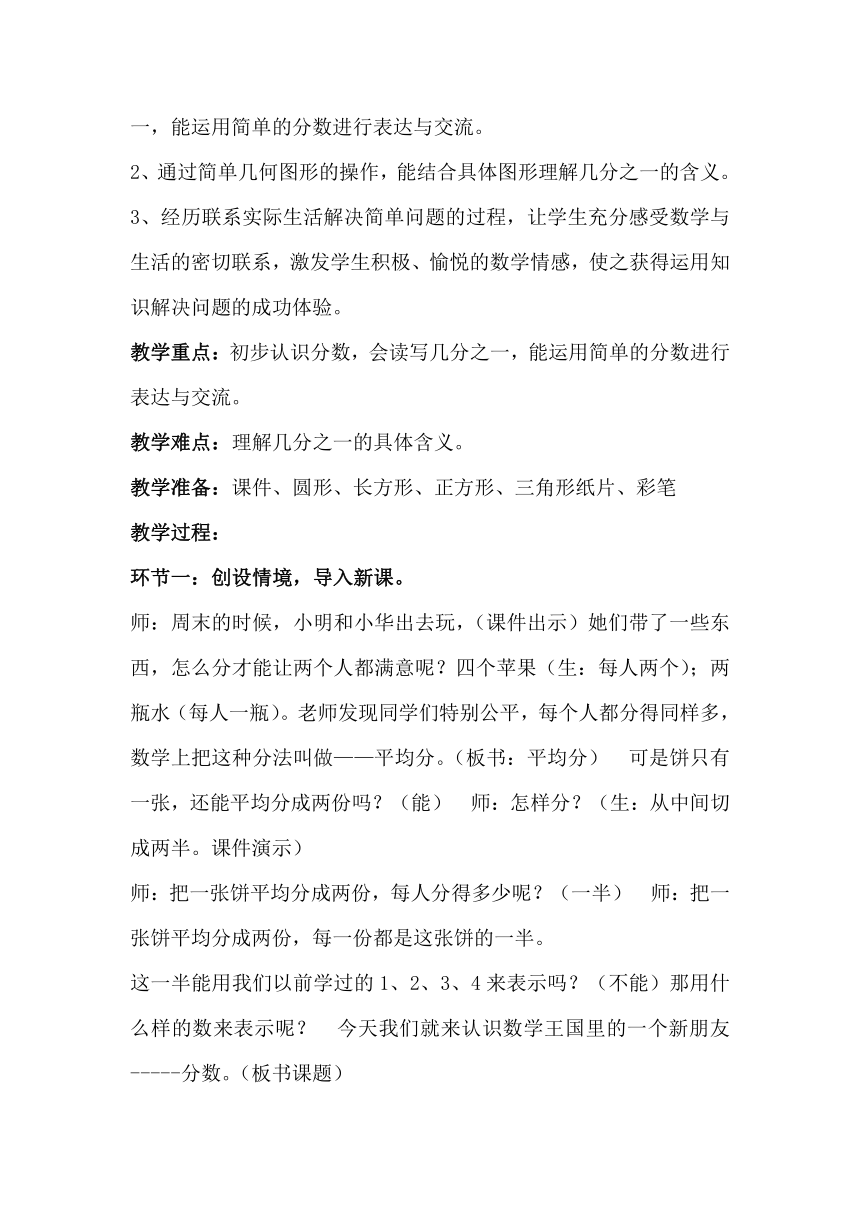 一，能运用简单的分数进行表达与交流。

2、通过简单几何图形的操作，能结合具体图形理解几分之一的含义。

3、经历联系实际生活解决简单问题的过程，让学生充分感受数学与生活的密切联系，激发学生积极、愉悦的数学情感，使之获得运用知识解决问题的成功体验。

教学重点：初步认识分数，会读写几分之一，能运用简单的分数进行表达与交流。

教学难点：理解几分之一的具体含义。

教学准备：课件、圆形、长方形、正方形、三角形纸片、彩笔

教学过程：

环节一：创设情境，导入新课。

师：周末的时候，小明和小华出去玩，（课件出示）她们带了一些东西，怎么分才能让两个人都满意呢？四个苹果（生：每人两个）；两瓶水（每人一瓶）。老师发现同学们特别公平，每个人都分得同样多，数学上把这种分法叫做——平均分。（板书：平均分） 可是饼只有一张，还能平均分成两份吗？（能） 师：怎样分？（生：从中间切成两半。课件演示）

师：把一张饼平均分成两份，每人分得多少呢？（一半） 师：把一张饼平均分成两份，每一份都是这张饼的一半。

这一半能用我们以前学过的 1、2、3、4 来表示吗？（不能）那用什么样的数来表示呢？ 今天我们就来认识数学王国里的一个新朋友-----分数。（板书课题）